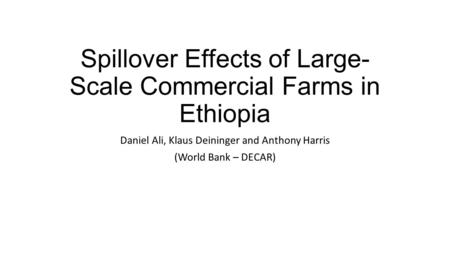 Spillover Effects of Large-Scale Commercial Farms in Ethiopia

Daniel Ali, Klaus Deininger and Anthony Harris
(World Bank – DECAR)